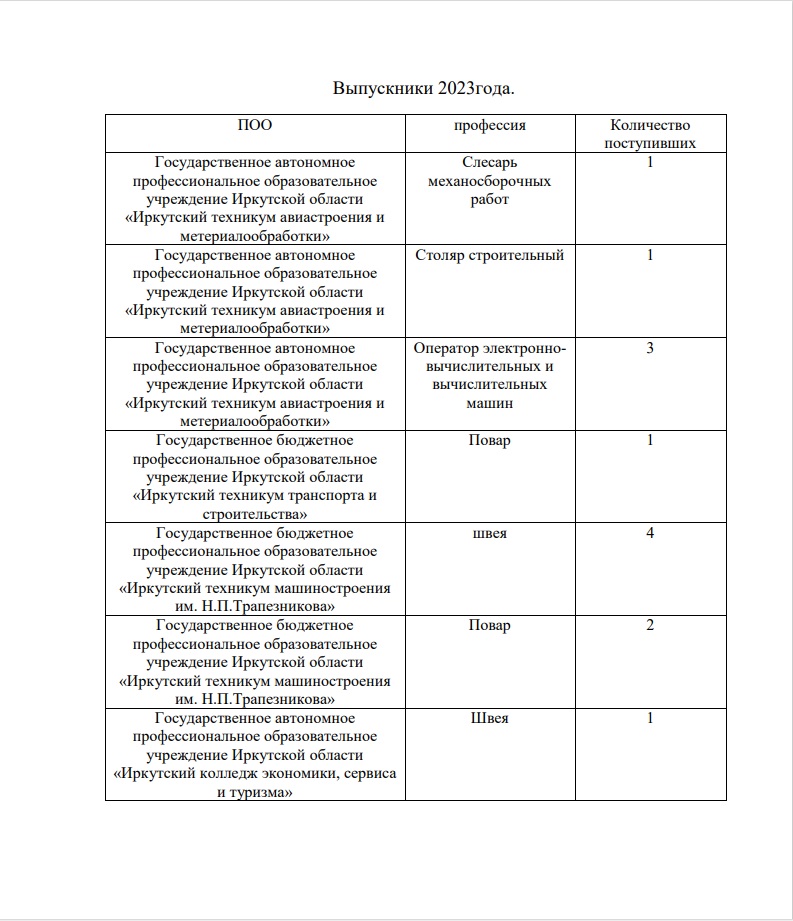 Выпускники 2023года.

| ПОО | профессия | Количество поступивших |
|---|---|---|
| Государственное автономное профессиональное образовательное учреждение Иркутской области «Иркутский техникум авиастроения и метериалообработки» | Слесарь механосборочных работ | 1 |
| Государственное автономное профессиональное образовательное учреждение Иркутской области «Иркутский техникум авиастроения и метериалообработки» | Столяр строительный | 1 |
| Государственное автономное профессиональное образовательное учреждение Иркутской области «Иркутский техникум авиастроения и метериалообработки» | Оператор электронно-вычислительных и вычислительных машин | 3 |
| Государственное бюджетное профессиональное образовательное учреждение Иркутской области «Иркутский техникум транспорта и строительства» | Повар | 1 |
| Государственное бюджетное профессиональное образовательное учреждение Иркутской области «Иркутский техникум машиностроения им. Н.П.Трапезникова» | швея | 4 |
| Государственное бюджетное профессиональное образовательное учреждение Иркутской области «Иркутский техникум машиностроения им. Н.П.Трапезникова» | Повар | 2 |
| Государственное автономное профессиональное образовательное учреждение Иркутской области «Иркутский колледж экономики, сервиса и туризма» | Швея | 1 |